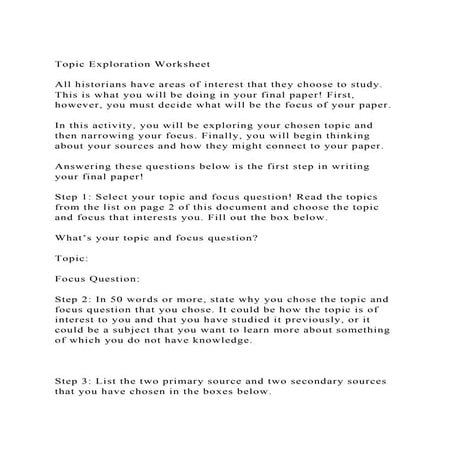 Topic Exploration Worksheet

All historians have areas of interest that they choose to study. This is what you will be doing in your final paper! First, however, you must decide what will be the focus of your paper.

In this activity, you will be exploring your chosen topic and then narrowing your focus. Finally, you will begin thinking about your sources and how they might connect to your paper.

Answering these questions below is the first step in writing your final paper!

Step 1: Select your topic and focus question! Read the topics from the list on page 2 of this document and choose the topic and focus that interests you. Fill out the box below.

What's your topic and focus question?

Topic:

Focus Question:

Step 2: In 50 words or more, state why you chose the topic and focus question that you chose. It could be how the topic is of interest to you and that you have studied it previously, or it could be a subject that you want to learn more about something of which you do not have knowledge.

Step 3: List the two primary source and two secondary sources that you have chosen in the boxes below.